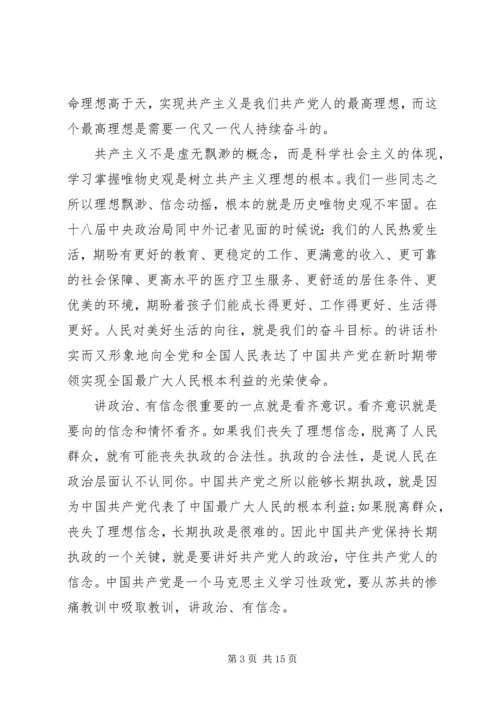 命理想高于天，实现共产主义是我们共产党人的最高理想，而这个最高理想是需要一代又一代人持续奋斗的。

共产主义不是虚无飘渺的概念，而是科学社会主义的体现，学习掌握唯物史观是树立共产主义理想的根本。我们一些同志之所以理想飘渺、信念动摇，根本的就是历史唯物史观不牢固。在十八届中央政治局同中外记者见面的时候说：我们的人民热爱生活，期盼有更好的教育、更稳定的工作、更满意的收入、更可靠的社会保障、更高水平的医疗卫生服务、更舒适的居住条件、更优美的环境，期盼着孩子们能成长得更好、工作得更好、生活得更好。人民对美好生活的向往，就是我们的奋斗目标。的讲话朴实而又形象地向全党和全国人民表达了中国共产党在新时期带领实现全国最广大人民根本利益的光荣使命。

讲政治、有信念很重要的一点就是看齐意识。看齐意识就是要向的信念和情怀看齐。如果我们丧失了理想信念，脱离了人民群众，就有可能丧失执政的合法性。执政的合法性，是说人民在政治层面认不认同你。中国共产党之所以能够长期执政，就是因为中国共产党代表了中国最广大人民的根本利益；如果脱离群众，丧失了理想信念，长期执政是很难的。因此中国共产党保持长期执政的一个关键，就是要讲好共产党人的政治，守住共产党人的信念。中国共产党是一个马克思主义学习性政党，要从苏共的惨痛教训中吸取教训，讲政治、有信念。

第 3 页 共 15 页